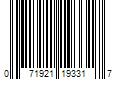 0 71921 19331 7